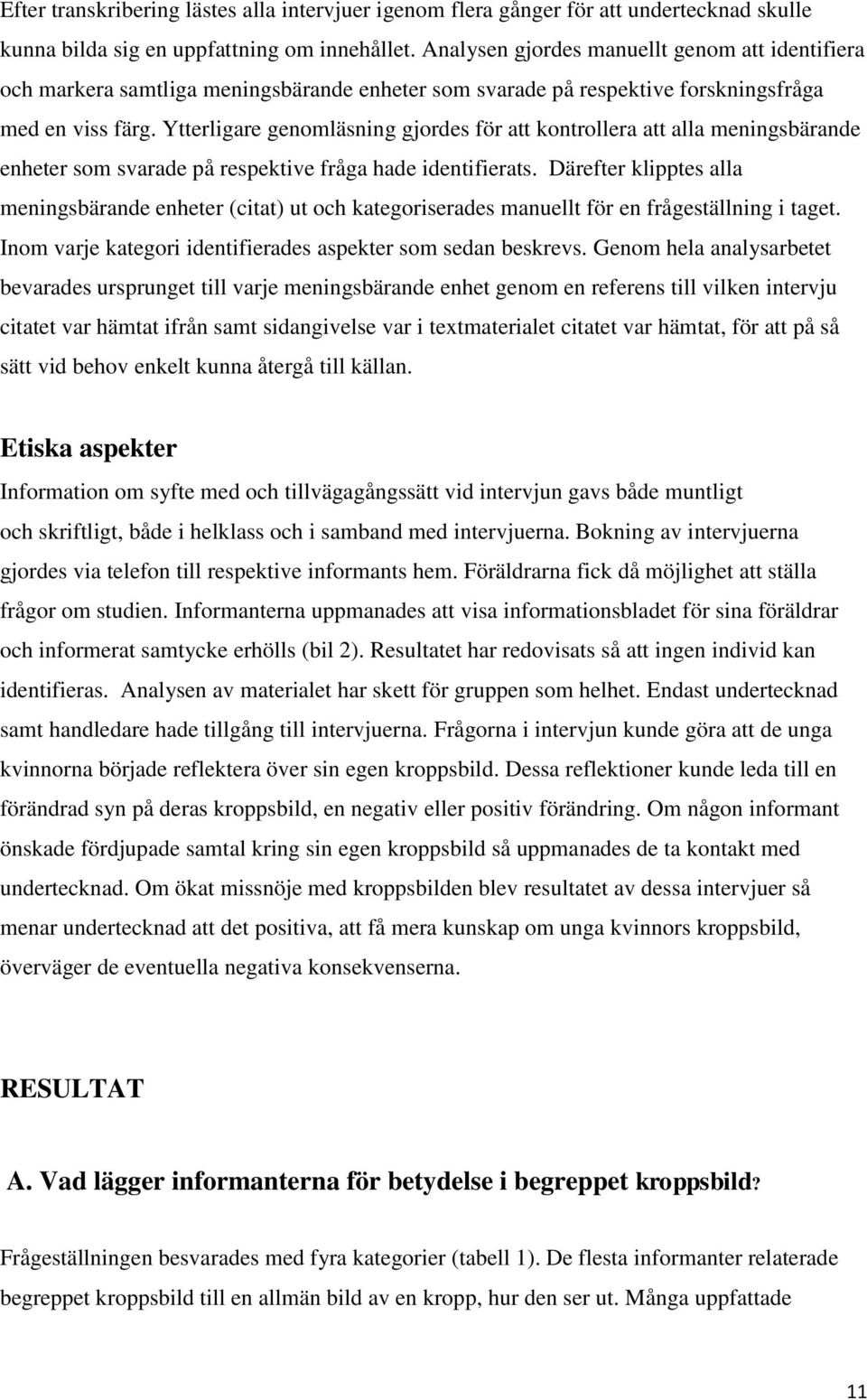 Efter transkribering lästes alla intervjuer igenom flera gånger för att undertecknad skulle kunna bilda sig en uppfattning om innehållet. Analysen gjordes manuellt genom att identifiera och markera samtliga meningsbärande enheter som svarade på respektive forskningsfråga med en viss färg. Ytterligare genomläsning gjordes för att kontrollera att alla meningsbärande enheter som svarade på respektive fråga hade identifierats. Därefter klipptes alla meningsbärande enheter (citat) ut och kategoriserades manuellt för en frågeställning i taget. Inom varje kategori identifierades aspekter som sedan beskrevs. Genom hela analysarbetet bevarades ursprunget till varje meningsbärande enhet genom en referens till vilken intervju citatet var hämtat ifrån samt sidangivelse var i textmaterialet citatet var hämtat, för att på så sätt vid behov enkelt kunna återgå till källan.

Etiska aspekter

Information om syfte med och tillvägagångssätt vid intervjun gavs både muntligt och skriftligt, både i helklass och i samband med intervjuerna. Bokning av intervjuerna gjordes via telefon till respektive informants hem. Föräldrarna fick då möjlighet att ställa frågor om studien. Informanterna uppmanades att visa informationsbladet för sina föräldrar och informerat samtycke erhölls (bil 2). Resultatet har redovisats så att ingen individ kan identifieras. Analysen av materialet har skett för gruppen som helhet. Endast undertecknad samt handledare hade tillgång till intervjuerna. Frågorna i intervjun kunde göra att de unga kvinnorna började reflektera över sin egen kroppsbild. Dessa reflektioner kunde leda till en förändrad syn på deras kroppsbild, en negativ eller positiv förändring. Om någon informant önskade fördjupade samtal kring sin egen kroppsbild så uppmanades de ta kontakt med undertecknad. Om ökat missnöje med kroppsbilden blev resultatet av dessa intervjuer så menar undertecknad att det positiva, att få mera kunskap om unga kvinnors kroppsbild, överväger de eventuella negativa konsekvenserna.

RESULTAT

A. Vad lägger informanterna för betydelse i begreppet kroppsbild?

Frågeställningen besvarades med fyra kategorier (tabell 1). De flesta informanter relaterade begreppet kroppsbild till en allmän bild av en kropp, hur den ser ut. Många uppfattade

11